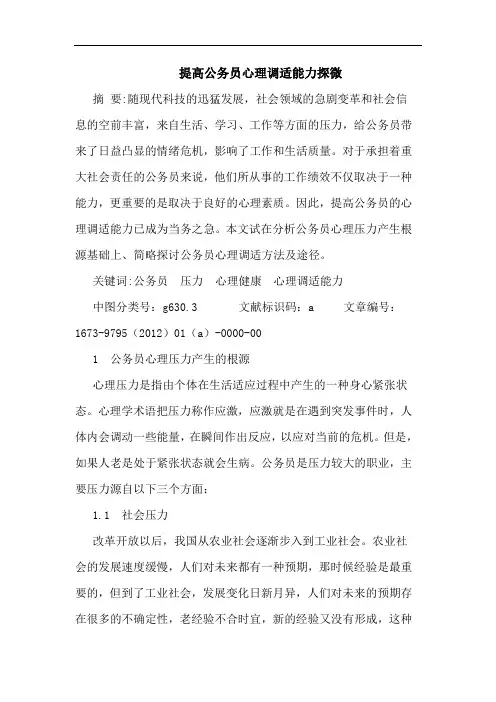 提高公务员心理调适能力探微

摘 要:随现代科技的迅猛发展，社会领域的急剧变革和社会信息的空前丰富，来自生活、学习、工作等方面的压力，给公务员带来了日益凸显的情绪危机，影响了工作和生活质量。对于承担着重大社会责任的公务员来说，他们所从事的工作绩效不仅取决于一种能力，更重要的是取决于良好的心理素质。因此，提高公务员的心理调适能力已成为当务之急。本文试在分析公务员心理压力产生根源基础上、简略探讨公务员心理调适方法及途径。

关键词:公务员 压力 心理健康 心理调适能力

中图分类号：g630.3 文献标识码：a 文章编号：1673-9795（2012）01（a）-0000-00

1 公务员心理压力产生的根源

心理压力是指由个体在生活适应过程中产生的一种身心紧张状态。心理学术语把压力称作应激，应激就是在遇到突发事件时，人体内会调动一些能量，在瞬间作出反应，以应对当前的危机。但是，如果人老是处于紧张状态就会生病。公务员是压力较大的职业，主要压力源自以下三个方面：

1.1 社会压力

改革开放以后，我国从农业社会逐渐步入到工业社会。农业社会的发展速度缓慢，人们对未来都有一种预期，那时候经验是最重要的，但到了工业社会，发展变化日新月异，人们对未来的预期存在很多的不确定性，老经验不合时宜，新的经验又没有形成，这种